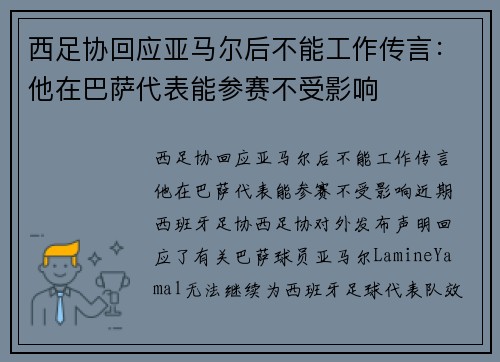 西足协回应亚马尔后不能工作传言：他在巴萨代表能参赛不受影响

西足协回应亚马尔后不能工作传言他在巴萨代表能参赛不受影响近期西班牙足协西足协对外发布声明回应了有关巴萨球员亚马尔LamineYamal无法继续为西班牙足球代表队效